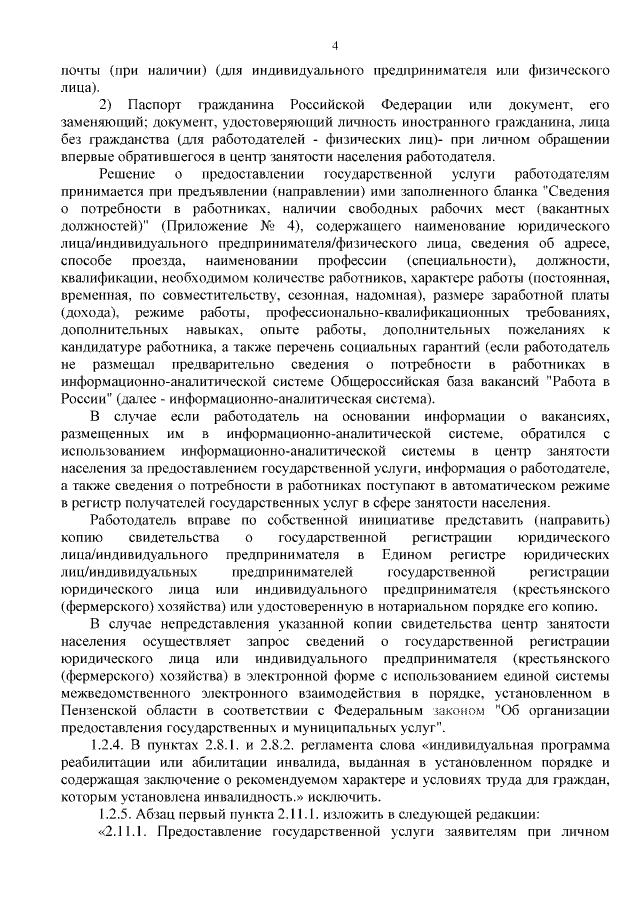 4

почты (при наличии) (для индивидуального предпринимателя или физического лица).

2) Паспорт гражданина Российской Федерации или документ, его заменяющий; документ, удостоверяющий личность иностранного гражданина, лица без гражданства (для работодателей - физических лиц)- при личном обращении впервые обратившегося в центр занятости населения работодателя.

Решение о предоставлении государственной услуги работодателям принимается при предъявлении (направлении) ими заполненного бланка "Сведения о потребности в работниках, наличии свободных рабочих мест (вакантных должностей)" (Приложение № 4), содержащего наименование юридического лица/индивидуального предпринимателя/физического лица, сведения об адресе, способе проезда, наименовании профессии (специальности), должности, квалификации, необходимом количестве работников, характере работы (постоянная, временная, по совместительству, сезонная, надомная), размере заработной платы (дохода), режиме работы, профессионально-квалификационных требованиях, дополнительных навыках, опыте работы, дополнительных пожеланиях к кандидатуре работника, а также перечень социальных гарантий (если работодатель не размещал предварительно сведения о потребности в работниках в информационно-аналитической системе Общероссийская база вакансий "Работа в России" (далее - информационно-аналитическая система).

В случае если работодатель на основании информации о вакансиях, размещенных им в информационно-аналитической системе, обратился с использованием информационно-аналитической системы в центр занятости населения за предоставлением государственной услуги, информация о работодателе, а также сведения о потребности в работниках поступают в автоматическом режиме в регистр получателей государственных услуг в сфере занятости населения.

Работодатель вправе по собственной инициативе представить (направить) копию свидетельства о государственной регистрации юридического лица/индивидуального предпринимателя в Едином регистре юридических лиц/индивидуальных предпринимателей государственной регистрации юридического лица или индивидуального предпринимателя (крестьянского (фермерского) хозяйства) или удостоверенную в нотариальном порядке его копию.

В случае непредставления указанной копии свидетельства центр занятости населения осуществляет запрос сведений о государственной регистрации юридического лица или индивидуального предпринимателя (крестьянского (фермерского) хозяйства) в электронной форме с использованием единой системы межведомственного электронного взаимодействия в порядке, установленном в Пензенской области в соответствии с Федеральным законом "Об организации предоставления государственных и муниципальных услуг".

1.2.4. В пунктах 2.8.1. и 2.8.2. регламента слова «индивидуальная программа реабилитации или абилитации инвалида, выданная в установленном порядке и содержащая заключение о рекомендуемом характере и условиях труда для граждан, которым установлена инвалидность.» исключить.

1.2.5. Абзац первый пункта 2.11.1. изложить в следующей редакции:

«2.11.1. Предоставление государственной услуги заявителям при личном